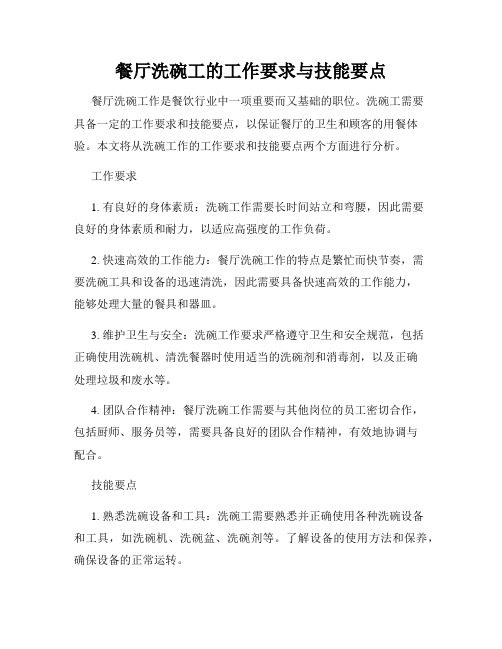 餐厅洗碗工的工作要求与技能要点

餐厅洗碗工作是餐饮行业中一项重要而又基础的职位。洗碗工需要具备一定的工作要求和技能要点，以保证餐厅的卫生和顾客的用餐体验。本文将从洗碗工作的工作要求和技能要点两个方面进行分析。

工作要求

1. 有良好的身体素质：洗碗工作需要长时间站立和弯腰，因此需要良好的身体素质和耐力，以适应高强度的工作负荷。

2. 快速高效的工作能力：餐厅洗碗工作的特点是繁忙而快节奏，需要洗碗工具和设备的迅速清洗，因此需要具备快速高效的工作能力，能够处理大量的餐具和器皿。

3. 维护卫生与安全：洗碗工作要求严格遵守卫生和安全规范，包括正确使用洗碗机、清洗餐器时使用适当的洗碗剂和消毒剂，以及正确处理垃圾和废水等。

4. 团队合作精神：餐厅洗碗工作需要与其他岗位的员工密切合作，包括厨师、服务员等，需要具备良好的团队合作精神，有效地协调与配合。

技能要点

1. 熟悉洗碗设备和工具：洗碗工需要熟悉并正确使用各种洗碗设备和工具，如洗碗机、洗碗盆、洗碗剂等。了解设备的使用方法和保养，确保设备的正常运转。